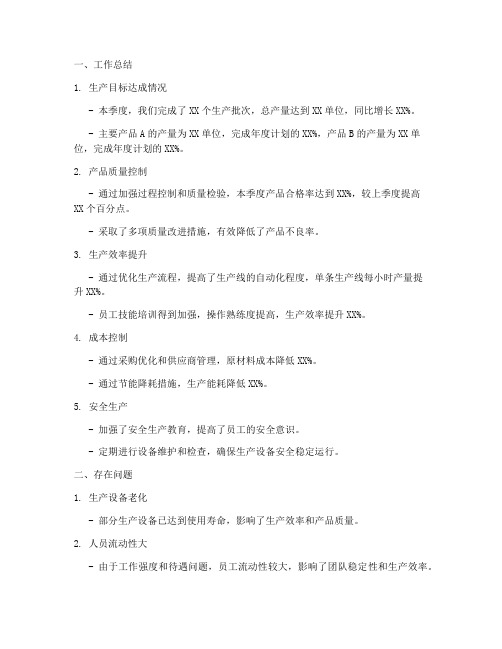 一、工作总结

1. 生产目标达成情况

- 本季度，我们完成了 XX 个生产批次，总产量达到 XX 单位，同比增长 XX%。

- 主要产品 A 的产量为 XX 单位，完成年度计划的 XX%，产品 B 的产量为 XX 单位，完成年度计划的 XX%。

2. 产品质量控制

- 通过加强过程控制和质量检验，本季度产品合格率达到 XX%，较上季度提高 XX 个百分点。

- 采取了多项质量改进措施，有效降低了产品不良率。

3. 生产效率提升

- 通过优化生产流程，提高了生产线的自动化程度，单条生产线每小时产量提升 XX%。

- 员工技能培训得到加强，操作熟练度提高，生产效率提升 XX%。

4. 成本控制

- 通过采购优化和供应商管理，原材料成本降低 XX%。

- 通过节能降耗措施，生产能耗降低 XX%。

5. 安全生产

- 加强了安全生产教育，提高了员工的安全意识。

- 定期进行设备维护和检查，确保生产设备安全稳定运行。

二、存在问题

1. 生产设备老化

- 部分生产设备已达到使用寿命，影响了生产效率和产品质量。

2. 人员流动性大

- 由于工作强度和待遇问题，员工流动性较大，影响了团队稳定性和生产效率。